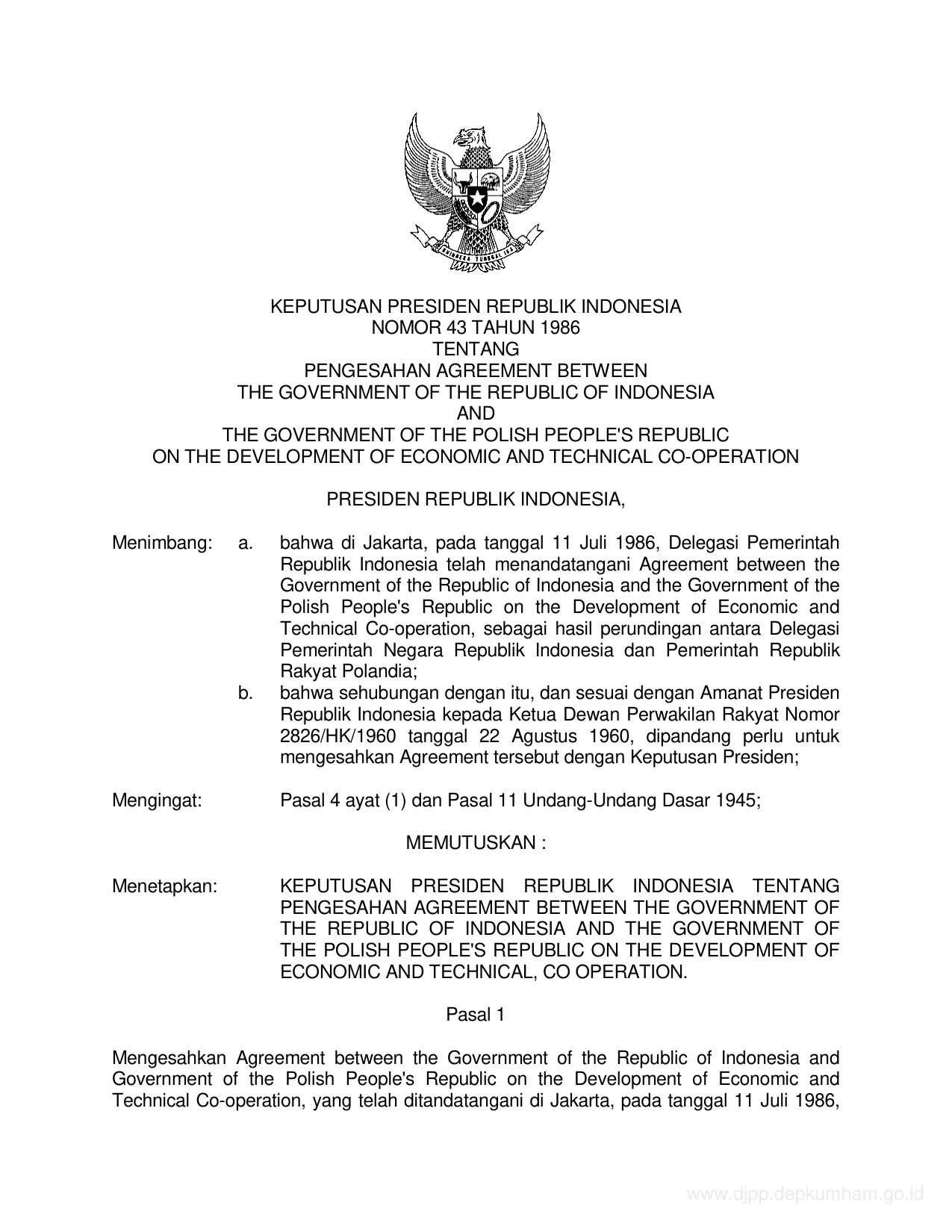 BHINNEKA TUNGGAL IKA

KEPUTUSAN PRESIDEN REPUBLIK INDONESIA
NOMOR 43 TAHUN 1986
TENTANG
PENGESAHAN AGREEMENT BETWEEN
THE GOVERNMENT OF THE REPUBLIC OF INDONESIA
AND
THE GOVERNMENT OF THE POLISH PEOPLE'S REPUBLIC
ON THE DEVELOPMENT OF ECONOMIC AND TECHNICAL CO-OPERATION

PRESIDEN REPUBLIK INDONESIA,

Menimbang: a. bahwa di Jakarta, pada tanggal 11 Juli 1986, Delegasi Pemerintah Republik Indonesia telah menandatangani Agreement between the Government of the Republic of Indonesia and the Government of the Polish People's Republic on the Development of Economic and Technical Co-operation, sebagai hasil perundingan antara Delegasi Pemerintah Negara Republik Indonesia dan Pemerintah Republik Rakyat Polandia;

b. bahwa sehubungan dengan itu, dan sesuai dengan Amanat Presiden Republik Indonesia kepada Ketua Dewan Perwakilan Rakyat Nomor 2826/HK/1960 tanggal 22 Agustus 1960, dipandang perlu untuk mengesahkan Agreement tersebut dengan Keputusan Presiden;

Mengingat: Pasal 4 ayat (1) dan Pasal 11 Undang-Undang Dasar 1945;

MEMUTUSKAN :

Menetapkan: KEPUTUSAN PRESIDEN REPUBLIK INDONESIA TENTANG PENGESAHAN AGREEMENT BETWEEN THE GOVERNMENT OF THE REPUBLIC OF INDONESIA AND THE GOVERNMENT OF THE POLISH PEOPLE'S REPUBLIC ON THE DEVELOPMENT OF ECONOMIC AND TECHNICAL, CO OPERATION.

Pasal 1

Mengesahkan Agreement between the Government of the Republic of Indonesia and Government of the Polish People's Republic on the Development of Economic and Technical Co-operation, yang telah ditandatangani di Jakarta, pada tanggal 11 Juli 1986,

www.djpp.depkumham.go.id